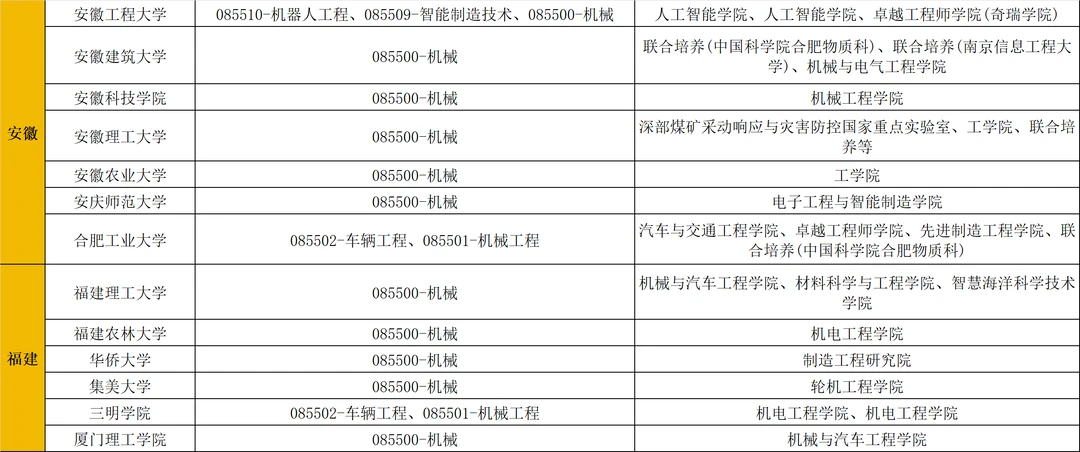 | 安徽 | 安徽工程大学 | 085510-机器人工程、085509-智能制造技术、085500-机械 | 人工智能学院、人工智能学院、卓越工程师学院(奇瑞学院) |
|---|---|---|---|
| | 安徽建筑大学 | 085500-机械 | 联合培养(中国科学院合肥物质科)、联合培养(南京信息工程大学)、机械与电气工程学院 |
| | 安徽科技学院 | 085500-机械 | 机械工程学院 |
| | 安徽理工大学 | 085500-机械 | 深部煤矿采动响应与灾害防控国家重点实验室、工学院、联合培养等 |
| | 安徽农业大学 | 085500-机械 | 工学院 |
| | 安庆师范大学 | 085500-机械 | 电子工程与智能制造学院 |
| | 合肥工业大学 | 085502-车辆工程、085501-机械工程 | 汽车与交通工程学院、卓越工程师学院、先进制造工程学院、联合培养(中国科学院合肥物质科) |
| 福建 | 福建理工大学 | 085500-机械 | 机械与汽车工程学院、材料科学与工程学院、智慧海洋科学技术学院 |
| | 福建农林大学 | 085500-机械 | 机电工程学院 |
| | 华侨大学 | 085500-机械 | 制造工程研究院 |
| | 集美大学 | 085500-机械 | 轮机工程学院 |
| | 三明学院 | 085502-车辆工程、085501-机械工程 | 机电工程学院、机电工程学院 |
| | 厦门理工学院 | 085500-机械 | 机械与汽车工程学院 |